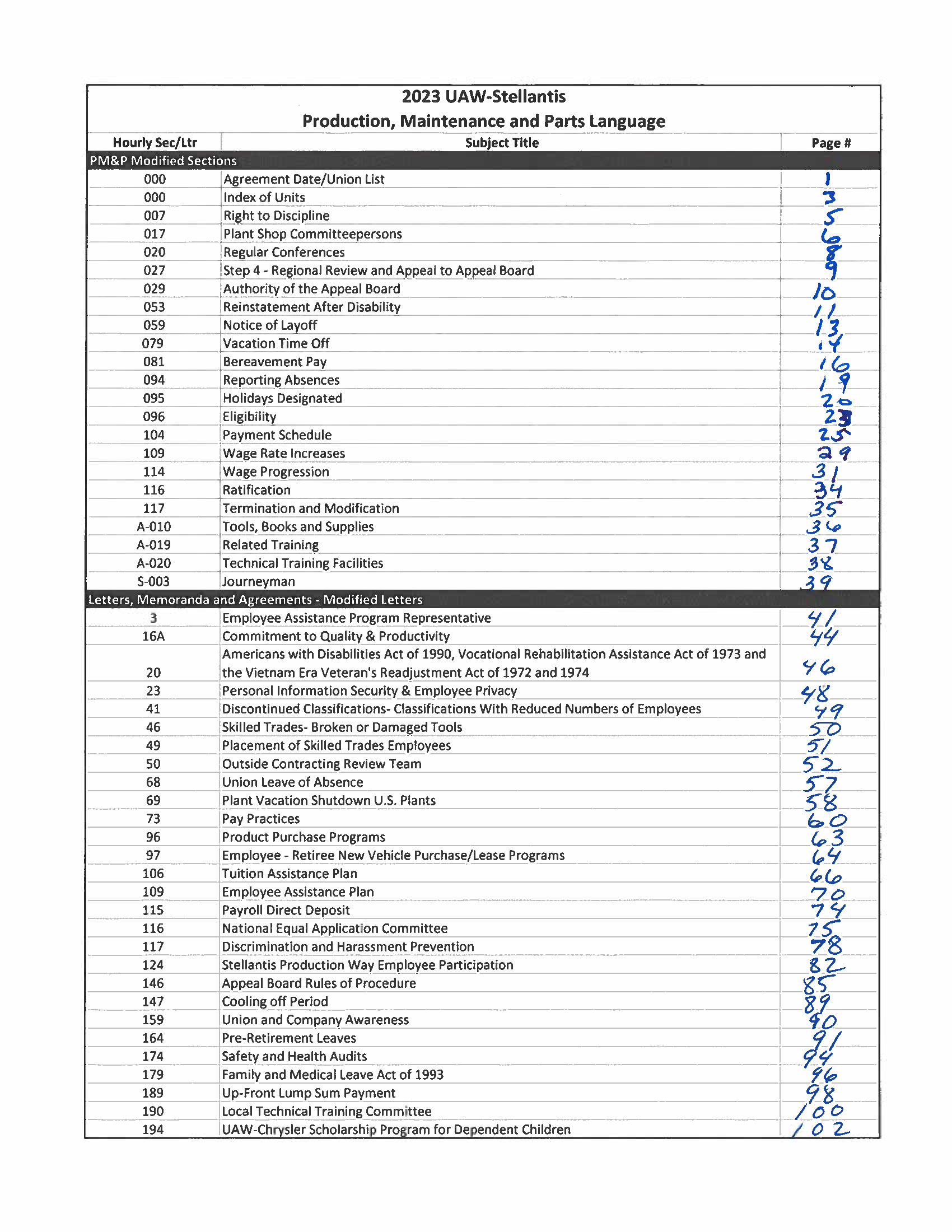 2023 UAW-Stellantis
Production, Maintenance and Parts Language

| Hourly Sec/Ltr | Subject Title | Page # |
|---|---|---|
| PM&P Modified Sections | | |
| 000 | Agreement Date/Union List | 1 |
| 000 | Index of Units | 3 |
| 007 | Right to Discipline | 5 |
| 017 | Plant Shop Committeepersons | 6 |
| 020 | Regular Conferences | 8 |
| 027 | Step 4 - Regional Review and Appeal to Appeal Board | 9 |
| 029 | Authority of the Appeal Board | 10 |
| 053 | Reinstatement After Disability | 11 |
| 059 | Notice of Layoff | 13 |
| 079 | Vacation Time Off | 14 |
| 081 | Bereavement Pay | 16 |
| 094 | Reporting Absences | 19 |
| 095 | Holidays Designated | 20 |
| 096 | Eligibility | 23 |
| 104 | Payment Schedule | 25 |
| 109 | Wage Rate Increases | 29 |
| 114 | Wage Progression | 31 |
| 116 | Ratification | 34 |
| 117 | Termination and Modification | 35 |
| A-010 | Tools, Books and Supplies | 36 |
| A-019 | Related Training | 37 |
| A-020 | Technical Training Facilities | 38 |
| S-003 | Journeyman | 39 |
| Letters, Memoranda and Agreements - Modified Letters | | |
| 3 | Employee Assistance Program Representative | 41 |
| 16A | Commitment to Quality & Productivity | 44 |
| 20 | Americans with Disabilities Act of 1990, Vocational Rehabilitation Assistance Act of 1973 and the Vietnam Era Veteran's Readjustment Act of 1972 and 1974 | 46 |
| 23 | Personal Information Security & Employee Privacy | 48 |
| 41 | Discontinued Classifications- Classifications With Reduced Numbers of Employees | 49 |
| 46 | Skilled Trades- Broken or Damaged Tools | 50 |
| 49 | Placement of Skilled Trades Employees | 51 |
| 50 | Outside Contracting Review Team | 52 |
| 68 | Union Leave of Absence | 57 |
| 69 | Plant Vacation Shutdown U.S. Plants | 58 |
| 73 | Pay Practices | 60 |
| 96 | Product Purchase Programs | 63 |
| 97 | Employee - Retiree New Vehicle Purchase/Lease Programs | 64 |
| 106 | Tuition Assistance Plan | 66 |
| 109 | Employee Assistance Plan | 70 |
| 115 | Payroll Direct Deposit | 74 |
| 116 | National Equal Application Committee | 75 |
| 117 | Discrimination and Harassment Prevention | 78 |
| 124 | Stellantis Production Way Employee Participation | 82 |
| 146 | Appeal Board Rules of Procedure | 85 |
| 147 | Cooling off Period | 89 |
| 159 | Union and Company Awareness | 90 |
| 164 | Pre-Retirement Leaves | 91 |
| 174 | Safety and Health Audits | 94 |
| 179 | Family and Medical Leave Act of 1993 | 96 |
| 189 | Up-Front Lump Sum Payment | 98 |
| 190 | Local Technical Training Committee | 100 |
| 194 | UAW-Chrysler Scholarship Program for Dependent Children | 102 |